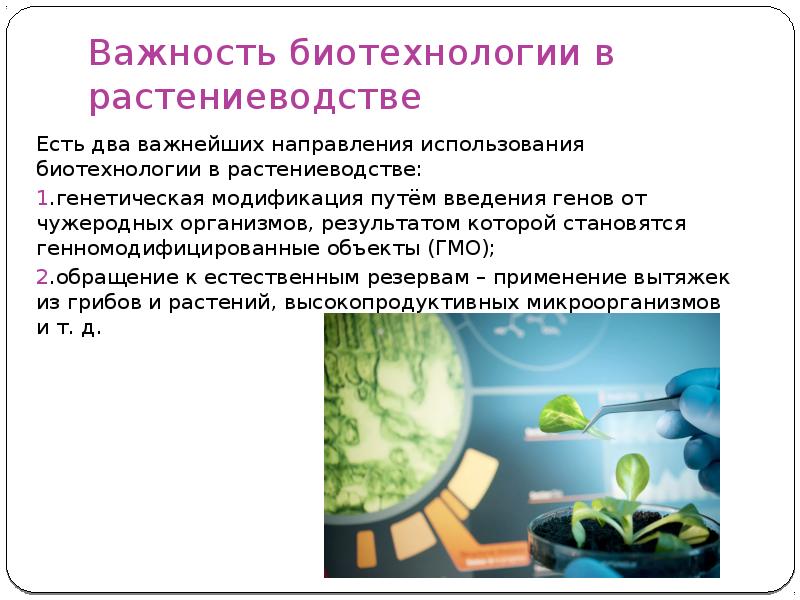 Важность биотехнологии в растениеводстве

Есть два важнейших направления использования биотехнологии в растениеводстве:

1.генетическая модификация путём введения генов от чужеродных организмов, результатом которой становятся генномодифицированные объекты (ГМО);

2.обращение к естественным резервам – применение вытяжек из грибов и растений, высокопродуктивных микроорганизмов и т. д.